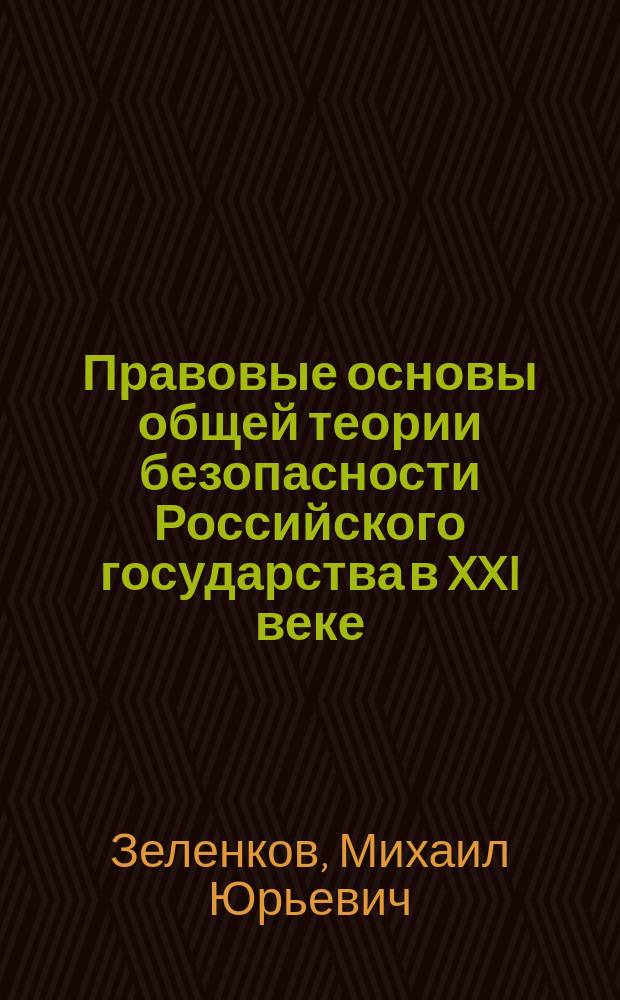 Правовые основы общей теории безопасности Российского государства в XXI веке

Зеленков, Михаил Юрьевич